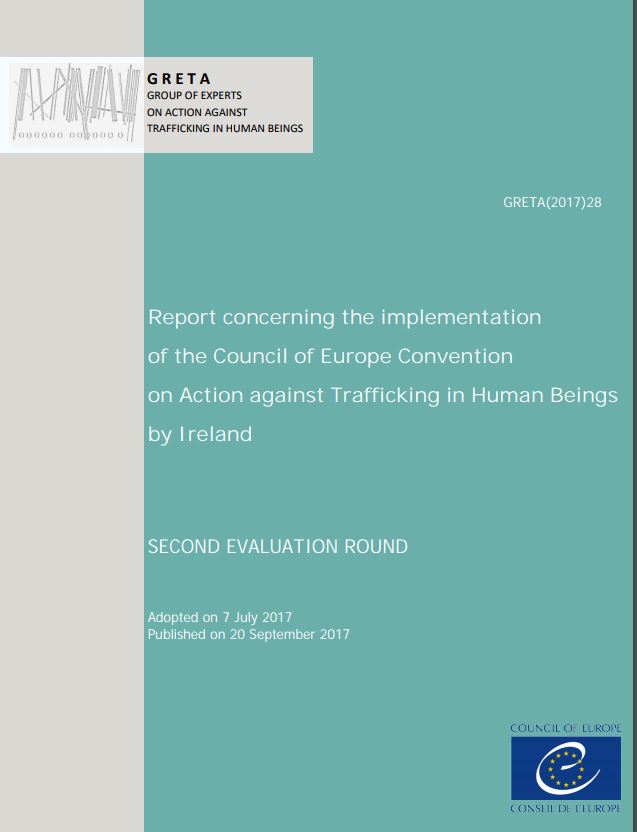 GRETA
GROUP OF EXPERTS
ON ACTION AGAINST
TRAFFICKING IN HUMAN BEINGS

GRETA(2017)28

Report concerning the implementation of the Council of Europe Convention on Action against Trafficking in Human Beings by Ireland

SECOND EVALUATION ROUND

Adopted on 7 July 2017
Published on 20 September 2017

COUNCIL OF EUROPE
CONSEIL DE L'EUROPE